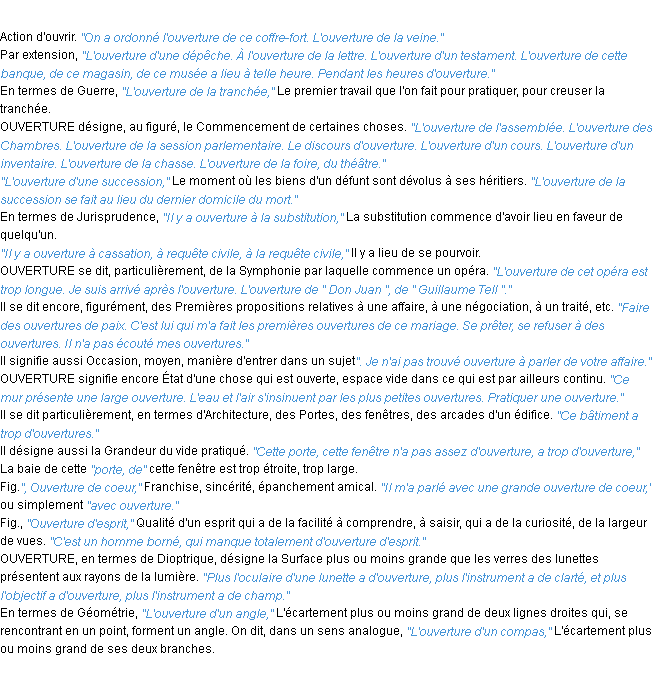 Action d'ouvrir. "On a ordonné l'ouverture de ce coffre-fort. L'ouverture de la veine."
Par extension, "L'ouverture d'une dépêche. À l'ouverture de la lettre. L'ouverture d'un testament. L'ouverture de cette banque, de ce magasin, de ce musée a lieu à telle heure. Pendant les heures d'ouverture."
En termes de Guerre, "L'ouverture de la tranchée," Le premier travail que l'on fait pour pratiquer, pour creuser la tranchée.
OUVERTURE désigne, au figuré, le Commencement de certaines choses. "L'ouverture de l'assemblée. L'ouverture des Chambres. L'ouverture de la session parlementaire. Le discours d'ouverture. L'ouverture d'un cours. L'ouverture d'un inventaire. L'ouverture de la chasse. L'ouverture de la foire, du théâtre."
"L'ouverture d'une succession," Le moment où les biens d'un défunt sont dévolus à ses héritiers. "L'ouverture de la succession se fait au lieu du dernier domicile du mort."
En termes de Jurisprudence, "Il y a ouverture à la substitution," La substitution commence d'avoir lieu en faveur de quelqu'un.
"Il y a ouverture à cassation, à requête civile, à la requête civile," Il y a lieu de se pourvoir.
OUVERTURE se dit, particulièrement, de la Symphonie par laquelle commence un opéra. "L'ouverture de cet opéra est trop longue. Je suis arrivé après l'ouverture. L'ouverture de " Don Juan ", de " Guillaume Tell "."
Il se dit encore, figurément, des Premières propositions relatives à une affaire, à une négociation, à un traité, etc. "Faire des ouvertures de paix. C'est lui qui m'a fait les premières ouvertures de ce mariage. Se prêter, se refuser à des ouvertures. Il n'a pas écouté mes ouvertures."
Il signifie aussi Occasion, moyen, manière d'entrer dans un sujet". Je n'ai pas trouvé ouverture à parler de votre affaire."
OUVERTURE signifie encore État d'une chose qui est ouverte, espace vide dans ce qui est par ailleurs continu. "Ce mur présente une large ouverture. L'eau et l'air s'insinuent par les plus petites ouvertures. Pratiquer une ouverture."
Il se dit particulièrement, en termes d'Architecture, des Portes, des fenêtres, des arcades d'un édifice. "Ce bâtiment a trop d'ouvertures."
Il désigne aussi la Grandeur du vide pratiqué. "Cette porte, cette fenêtre n'a pas assez d'ouverture, a trop d'ouverture,"
La baie de cette "porte, de" cette fenêtre est trop étroite, trop large.
Fig.", Ouverture de coeur," Franchise, sincérité, épanchement amical. "Il m'a parlé avec une grande ouverture de coeur," ou simplement "avec ouverture."
Fig., "Ouverture d'esprit," Qualité d'un esprit qui a de la facilité à comprendre, à saisir, qui a de la curiosité, de la largeur de vues. "C'est un homme borné, qui manque totalement d'ouverture d'esprit."
OUVERTURE, en termes de Dioptrique, désigne la Surface plus ou moins grande que les verres des lunettes présentent aux rayons de la lumière. "Plus l'oculaire d'une lunette a d'ouverture, plus l'instrument a de clarté, et plus l'objectif a d'ouverture, plus l'instrument a de champ."
En termes de Géométrie, "L'ouverture d'un angle," L'écartement plus ou moins grand de deux lignes droites qui, se rencontrant en un point, forment un angle. On dit, dans un sens analogue, "L'ouverture d'un compas," L'écartement plus ou moins grand de ses deux branches.